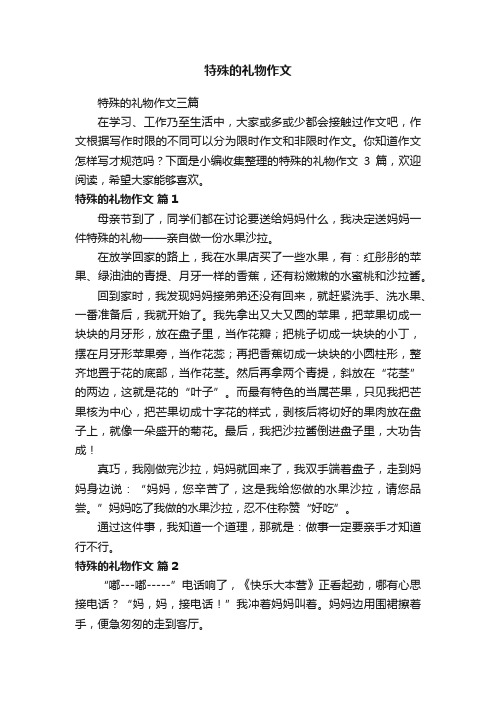 特殊的礼物作文

特殊的礼物作文三篇

在学习、工作乃至生活中，大家或多或少都会接触过作文吧，作文根据写作时限的不同可以分为限时作文和非限时作文。你知道作文怎样写才规范吗？下面是小编收集整理的特殊的礼物作文 3 篇，欢迎阅读，希望大家能够喜欢。

特殊的礼物作文 篇1

母亲节到了，同学们都在讨论要送给妈妈什么，我决定送妈妈一件特殊的礼物——亲自做一份水果沙拉。

在放学回家的路上，我在水果店买了一些水果，有：红彤彤的苹果、绿油油的青提、月牙一样的香蕉，还有粉嫩嫩的水蜜桃和沙拉酱。

回到家时，我发现妈妈接弟弟还没有回来，就赶紧洗手、洗水果、一番准备后，我就开始了。我先拿出又大又圆的苹果，把苹果切成一块块的月牙形，放在盘子里，当作花瓣；把桃子切成一块块的小丁，摆在月牙形苹果旁，当作花蕊；再把香蕉切成一块块的小圆柱形，整齐地置于花的底部，当作花茎。然后再拿两个青提，斜放在“花茎”的两边，这就是花的“叶子”。而最有特色的当属芒果，只见我把芒果核为中心，把芒果切成十字花的样式，剥核后将切好的果肉放在盘子上，就像一朵盛开的菊花。最后，我把沙拉酱倒进盘子里，大功告成！

真巧，我刚做完沙拉，妈妈就回来了，我双手端着盘子，走到妈妈身边说：“妈妈，您辛苦了，这是我给您做的水果沙拉，请您品尝。”妈妈吃了我做的水果沙拉，忍不住称赞“好吃”。

通过这件事，我知道一个道理，那就是：做事一定要亲手才知道行不行。

特殊的礼物作文 篇2

“嘟---嘟-----”电话响了，《快乐大本营》正看起劲，哪有心思接电话？“妈，妈，接电话！”我冲着妈妈叫着。妈妈边用围裙擦着手，便急匆匆的走到客厅。